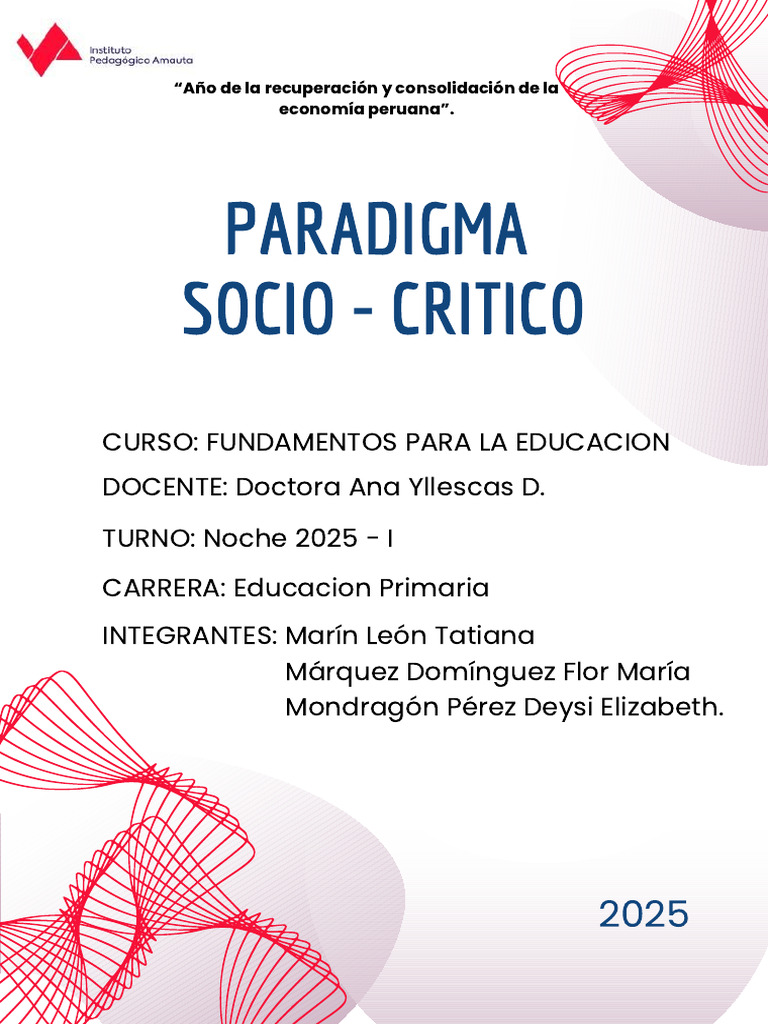 Instituto Pedagógico Amauta

“Año de la recuperación y consolidación de la economía peruana”.

PARADIGMA
SOCIO - CRITICO

CURSO: FUNDAMENTOS PARA LA EDUCACION

DOCENTE: Doctora Ana Yllescas D.

TURNO: Noche 2025 - I

CARRERA: Educacion Primaria

INTEGRANTES: Marín León Tatiana
Márquez Domínguez Flor María
Mondragón Pérez Deysi Elizabeth.

2025